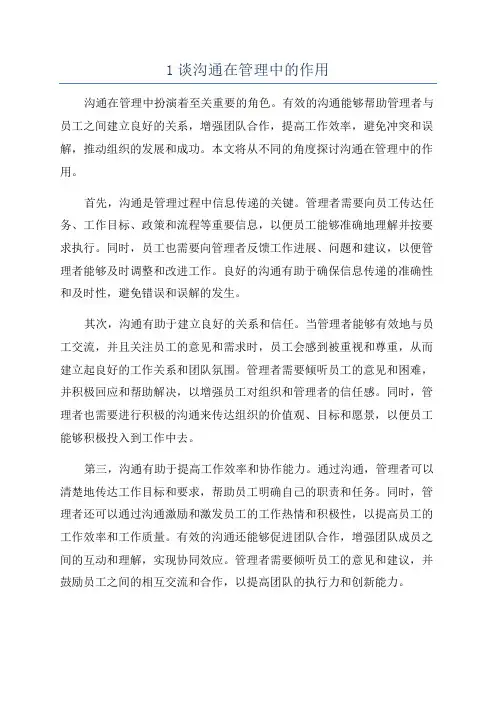 1 谈沟通在管理中的作用

沟通在管理中扮演着至关重要的角色。有效的沟通能够帮助管理者与员工之间建立良好的关系，增强团队合作，提高工作效率，避免冲突和误解，推动组织的发展和成功。本文将从不同的角度探讨沟通在管理中的作用。

首先，沟通是管理过程中信息传递的关键。管理者需要向员工传达任务、工作目标、政策和流程等重要信息，以便员工能够准确地理解并按要求执行。同时，员工也需要向管理者反馈工作进展、问题和建议，以便管理者能够及时调整和改进工作。良好的沟通有助于确保信息传递的准确性和及时性，避免错误和误解的发生。

其次，沟通有助于建立良好的关系和信任。当管理者能够有效地与员工交流，并且关注员工的意见和需求时，员工会感到被重视和尊重，从而建立起良好的工作关系和团队氛围。管理者需要倾听员工的意见和困难，并积极回应和帮助解决，以增强员工对组织和管理者的信任感。同时，管理者也需要进行积极的沟通来传达组织的价值观、目标和愿景，以便员工能够积极投入到工作中去。

第三，沟通有助于提高工作效率和协作能力。通过沟通，管理者可以清楚地传达工作目标和要求，帮助员工明确自己的职责和任务。同时，管理者还可以通过沟通激励和激发员工的工作热情和积极性，以提高员工的工作效率和工作质量。有效的沟通还能够促进团队合作，增强团队成员之间的互动和理解，实现协同效应。管理者需要倾听员工的意见和建议，并鼓励员工之间的相互交流和合作，以提高团队的执行力和创新能力。